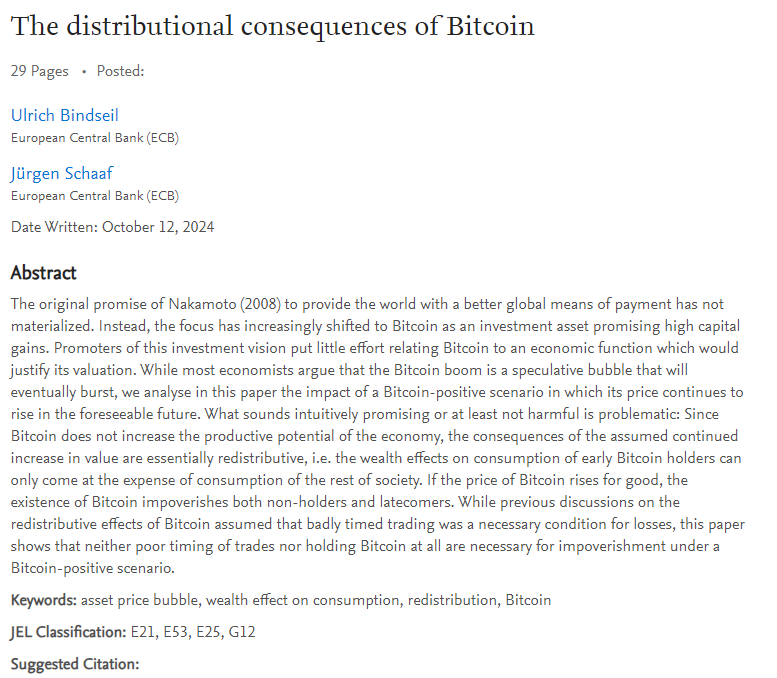 The distributional consequences of Bitcoin

29 Pages • Posted:

Ulrich Bindseil
European Central Bank (ECB)

Jürgen Schaaf
European Central Bank (ECB)

Date Written: October 12, 2024

Abstract

The original promise of Nakamoto (2008) to provide the world with a better global means of payment has not materialized. Instead, the focus has increasingly shifted to Bitcoin as an investment asset promising high capital gains. Promoters of this investment vision put little effort relating Bitcoin to an economic function which would justify its valuation. While most economists argue that the Bitcoin boom is a speculative bubble that will eventually burst, we analyse in this paper the impact of a Bitcoin-positive scenario in which its price continues to rise in the foreseeable future. What sounds intuitively promising or at least not harmful is problematic: Since Bitcoin does not increase the productive potential of the economy, the consequences of the assumed continued increase in value are essentially redistributive, i.e. the wealth effects on consumption of early Bitcoin holders can only come at the expense of consumption of the rest of society. If the price of Bitcoin rises for good, the existence of Bitcoin impoverishes both non-holders and latecomers. While previous discussions on the redistributive effects of Bitcoin assumed that badly timed trading was a necessary condition for losses, this paper shows that neither poor timing of trades nor holding Bitcoin at all are necessary for impoverishment under a Bitcoin-positive scenario.

Keywords: asset price bubble, wealth effect on consumption, redistribution, Bitcoin

JEL Classification: E21, E53, E25, G12

Suggested Citation: